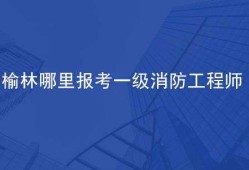 榆林哪里报考一级消防工程师